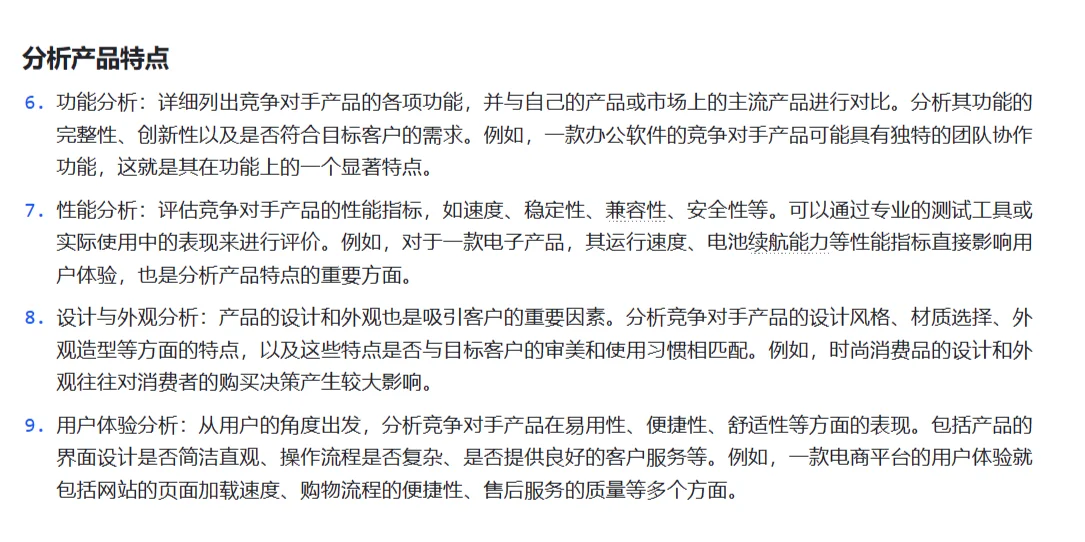 分析产品特点

6. 功能分析：详细列出竞争对手产品的各项功能，并与自己的产品或市场上的主流产品进行对比。分析其功能的完整性、创新性以及是否符合目标客户的需求。例如，一款办公软件的竞争对手产品可能具有独特的团队协作功能，这就是其在功能上的一个显著特点。

7. 性能分析：评估竞争对手产品的性能指标，如速度、稳定性、兼容性、安全性等。可以通过专业的测试工具或实际使用中的表现来进行评价。例如，对于一款电子产品，其运行速度、电池续航能力等性能指标直接影响用户体验，也是分析产品特点的重要方面。

8. 设计与外观分析：产品的设计和外观也是吸引客户的重要因素。分析竞争对手产品的设计风格、材质选择、外观造型等方面的特点，以及这些特点是否与目标客户的审美和使用习惯相匹配。例如，时尚消费品的设计和外观往往对消费者的购买决策产生较大影响。

9. 用户体验分析：从用户的角度出发，分析竞争对手产品在易用性、便捷性、舒适性等方面的表现。包括产品的界面设计是否简洁直观、操作流程是否复杂、是否提供良好的客户服务等。例如，一款电商平台的用户体验就包括网站的页面加载速度、购物流程的便捷性、售后服务的质量等多个方面。